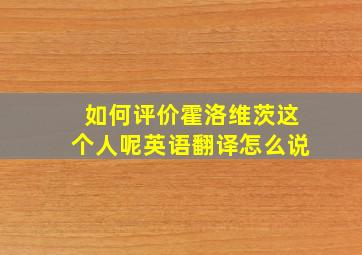 如何评价霍洛维茨这个人呢英语翻译怎么说